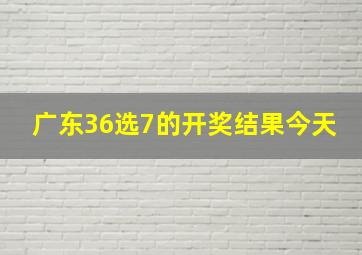 广东36选7的开奖结果今天